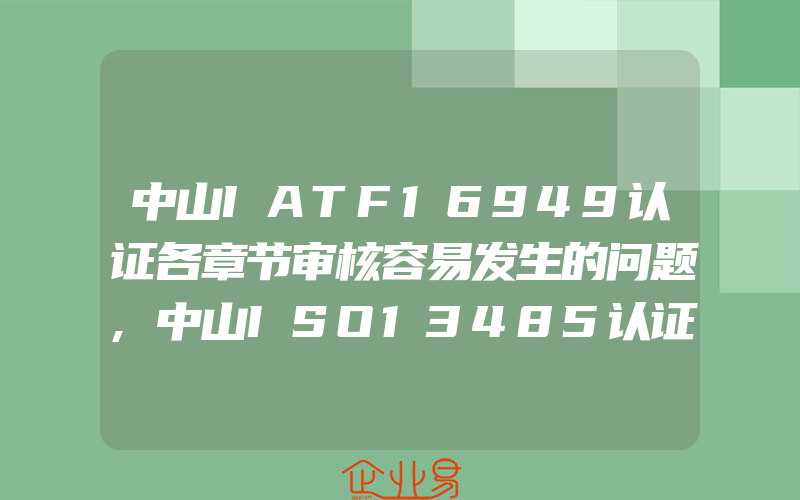 中山IATF16949认证各章节审核容易发生的问题,中山ISO13485认证

企业易